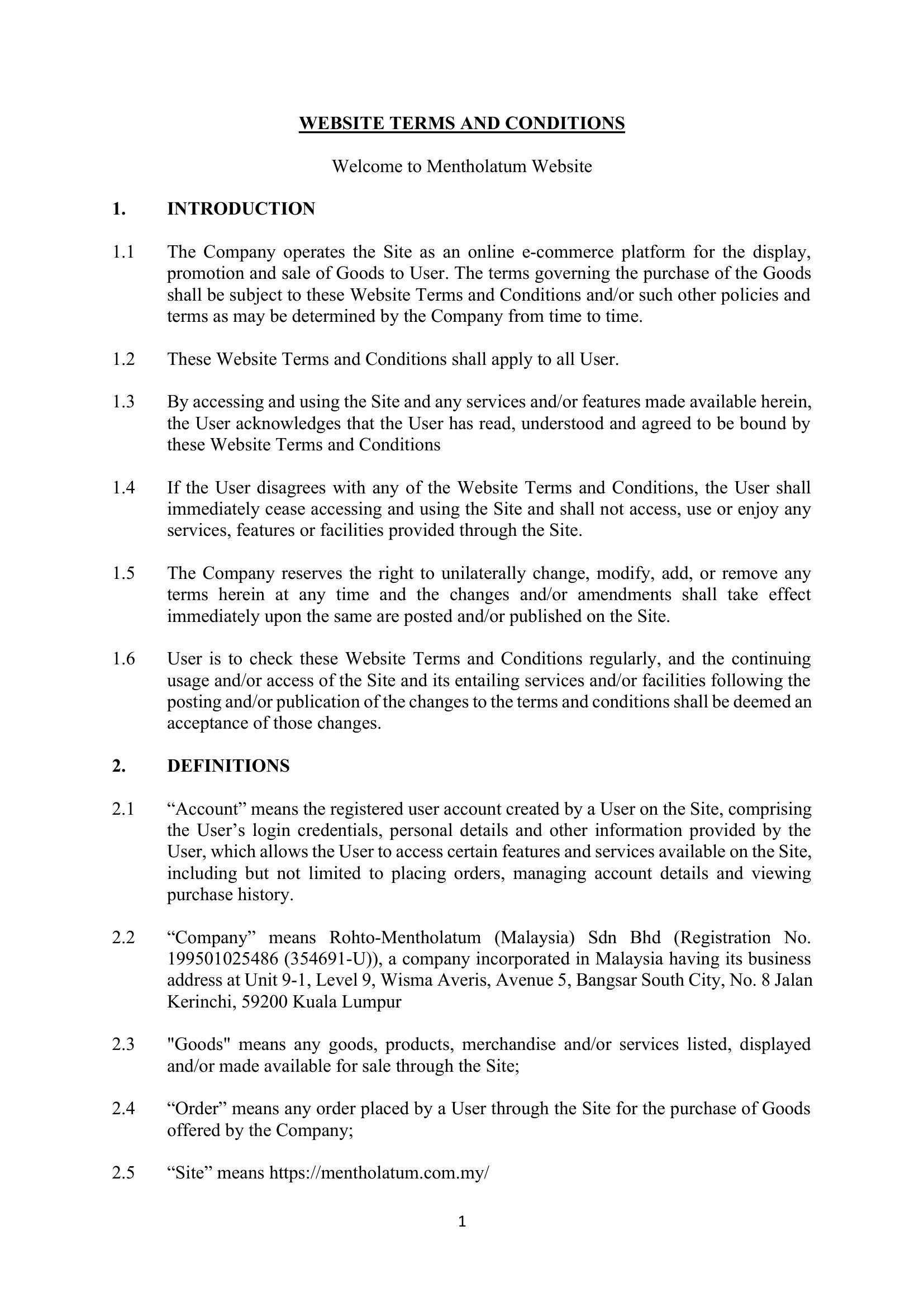 WEBSITE TERMS AND CONDITIONS

Welcome to Mentholatum Website

1. INTRODUCTION

1.1 The Company operates the Site as an online e-commerce platform for the display, promotion and sale of Goods to User. The terms governing the purchase of the Goods shall be subject to these Website Terms and Conditions and/or such other policies and terms as may be determined by the Company from time to time.

1.2 These Website Terms and Conditions shall apply to all User.

1.3 By accessing and using the Site and any services and/or features made available herein, the User acknowledges that the User has read, understood and agreed to be bound by these Website Terms and Conditions

1.4 If the User disagrees with any of the Website Terms and Conditions, the User shall immediately cease accessing and using the Site and shall not access, use or enjoy any services, features or facilities provided through the Site.

1.5 The Company reserves the right to unilaterally change, modify, add, or remove any terms herein at any time and the changes and/or amendments shall take effect immediately upon the same are posted and/or published on the Site.

1.6 User is to check these Website Terms and Conditions regularly, and the continuing usage and/or access of the Site and its entailing services and/or facilities following the posting and/or publication of the changes to the terms and conditions shall be deemed an acceptance of those changes.

2. DEFINITIONS

2.1 “Account” means the registered user account created by a User on the Site, comprising the User’s login credentials, personal details and other information provided by the User, which allows the User to access certain features and services available on the Site, including but not limited to placing orders, managing account details and viewing purchase history.

2.2 “Company” means Rohto-Mentholatum (Malaysia) Sdn Bhd (Registration No. 199501025486 (354691-U)), a company incorporated in Malaysia having its business address at Unit 9-1, Level 9, Wisma Averis, Avenue 5, Bangsar South City, No. 8 Jalan Kerinchi, 59200 Kuala Lumpur

2.3 "Goods" means any goods, products, merchandise and/or services listed, displayed and/or made available for sale through the Site;

2.4 “Order” means any order placed by a User through the Site for the purchase of Goods offered by the Company;

2.5 “Site” means https://mentholatum.com.my/

1